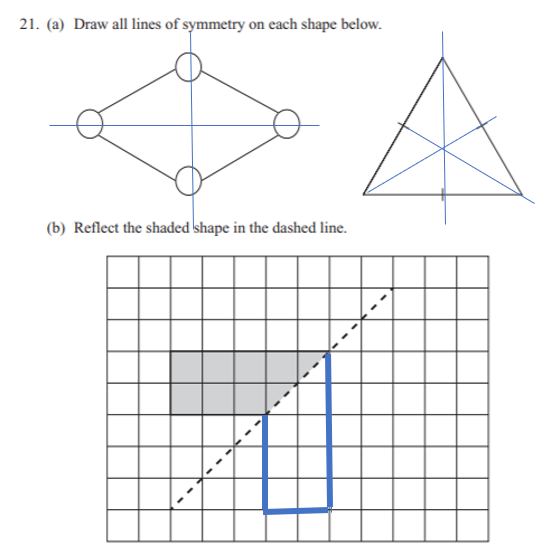 21. (a) Draw all lines of symmetry on each shape below.

(b) Reflect the shaded shape in the dashed line.